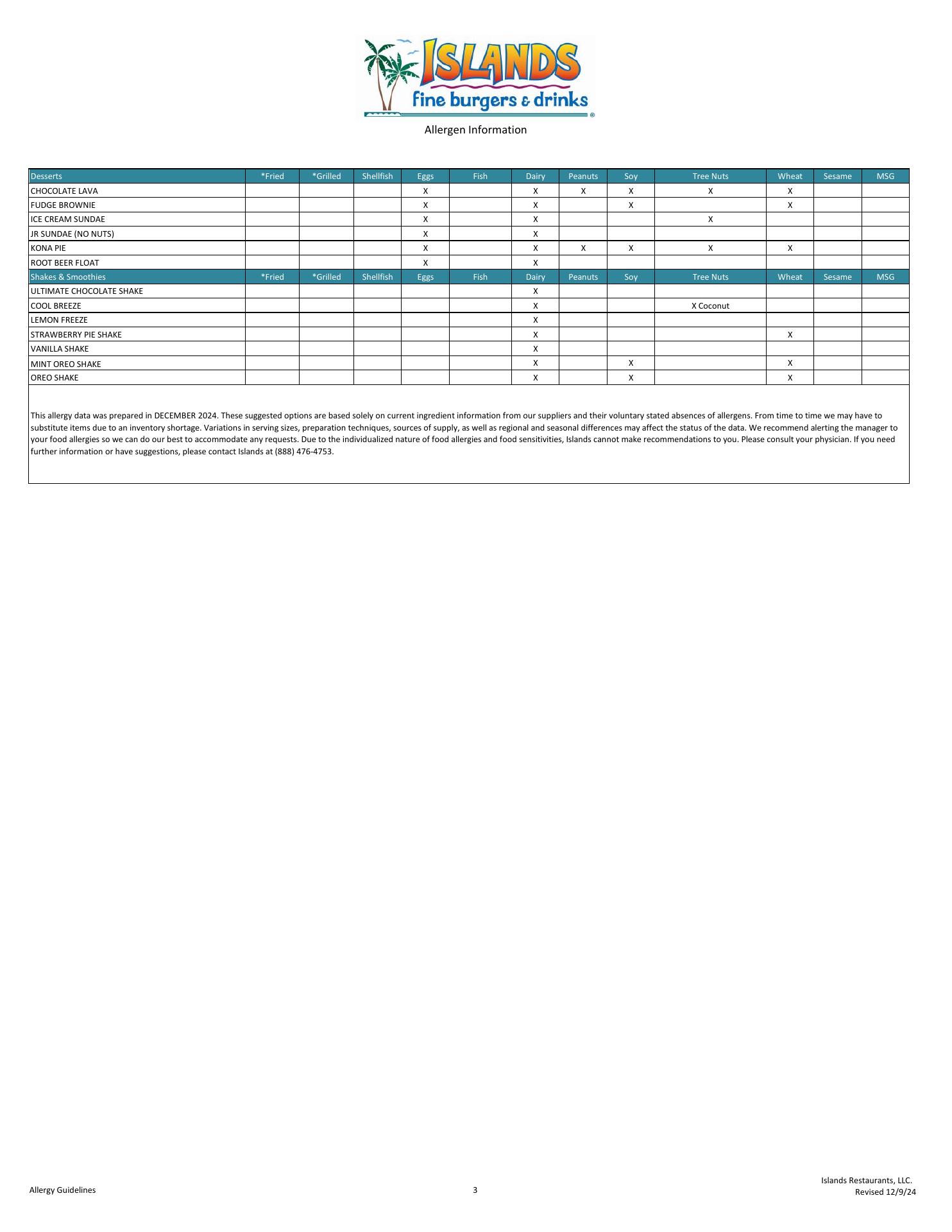 ISLANDS
fine burgers & drinks

Allergen Information

| Desserts | *Fried | *Grilled | Shellfish | Eggs | Fish | Dairy | Peanuts | Soy | Tree Nuts | Wheat | Sesame | MSG |
|---|---|---|---|---|---|---|---|---|---|---|---|---|
| CHOCOLATE LAVA | | | | X | | X | X | X | X | X | | |
| FUDGE BROWNIE | | | | X | | X | | X | | X | | |
| ICE CREAM SUNDAE | | | | X | | X | | | X | | | |
| JR SUNDAE (NO NUTS) | | | | X | | X | | | | | | |
| KONA PIE | | | | X | | X | X | X | X | X | | |
| ROOT BEER FLOAT | | | | X | | X | | | | | | |
| Shakes & Smoothies | *Fried | *Grilled | Shellfish | Eggs | Fish | Dairy | Peanuts | Soy | Tree Nuts | Wheat | Sesame | MSG |
| ULTIMATE CHOCOLATE SHAKE | | | | | | X | | | | | | |
| COOL BREEZE | | | | | | X | | | X Coconut | | | |
| LEMON FREEZE | | | | | | X | | | | | | |
| STRAWBERRY PIE SHAKE | | | | | | X | | | | X | | |
| VANILLA SHAKE | | | | | | X | | | | | | |
| MINT OREO SHAKE | | | | | | X | | X | | X | | |
| OREO SHAKE | | | | | | X | | X | | X | | |

This allergy data was prepared in DECEMBER 2024. These suggested options are based solely on current ingredient information from our suppliers and their voluntary stated absences of allergens. From time to time we may have to substitute items due to an inventory shortage. Variations in serving sizes, preparation techniques, sources of supply, as well as regional and seasonal differences may affect the status of the data. We recommend alerting the manager to your food allergies so we can do our best to accommodate any requests. Due to the individualized nature of food allergies and food sensitivities, Islands cannot make recommendations to you. Please consult your physician. If you need further information or have suggestions, please contact Islands at (888) 476-4753.

Allergy Guidelines

3

Islands Restaurants, LLC.
Revised 12/9/24